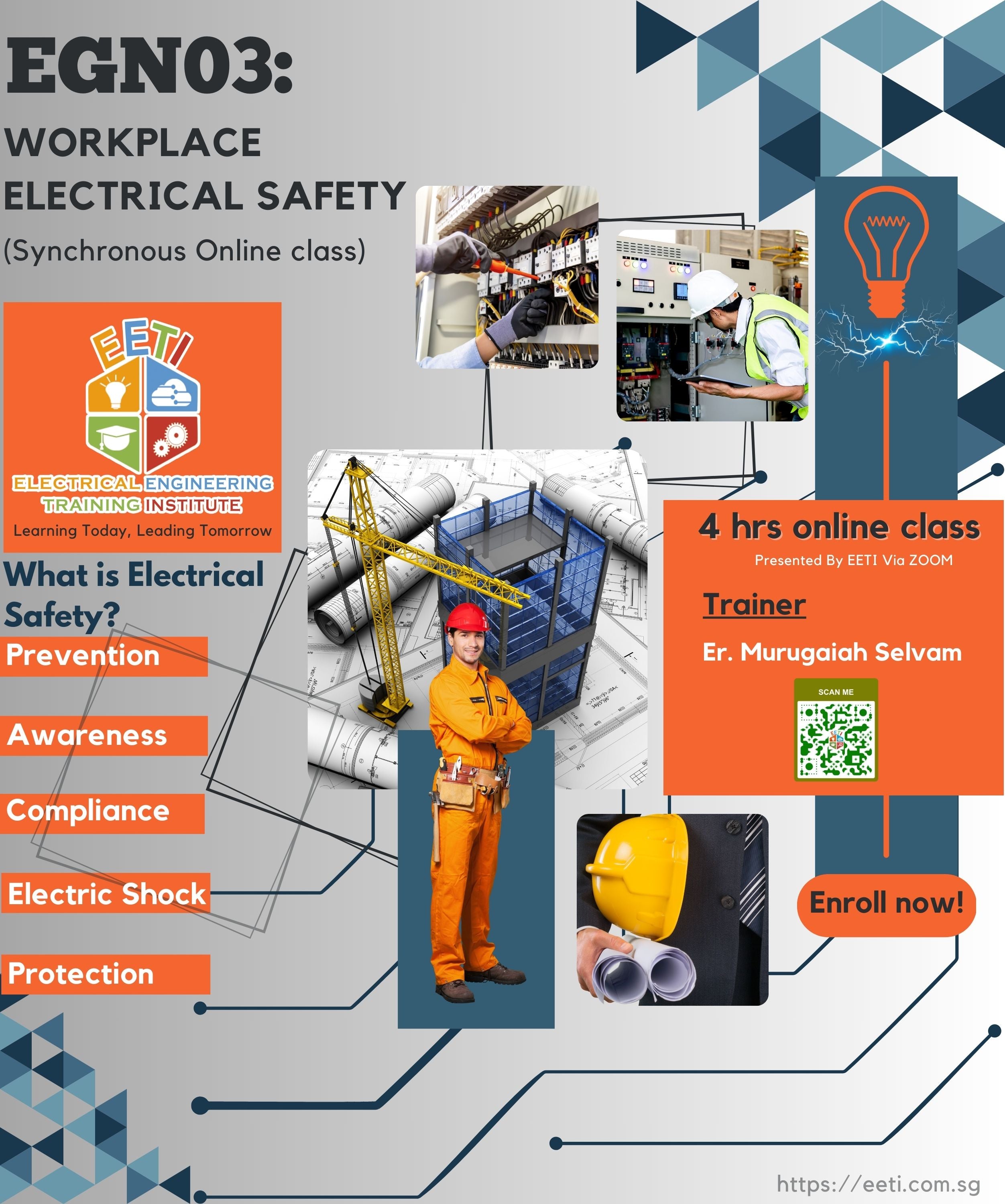 EGN03:

WORKPLACE ELECTRICAL SAFETY

(Synchronous Online class)

EETI

ELECTRICAL ENGINEERING TRAINING INSTITUTE

Learning Today, Leading Tomorrow

What is Electrical Safety?

Prevention

Awareness

Compliance

Electric Shock

Protection

4 hrs online class

Presented By EETI Via ZOOM

Trainer

Er. Murugaiah Selvam

SCAN ME

Enroll now!

https://eeti.com.sg